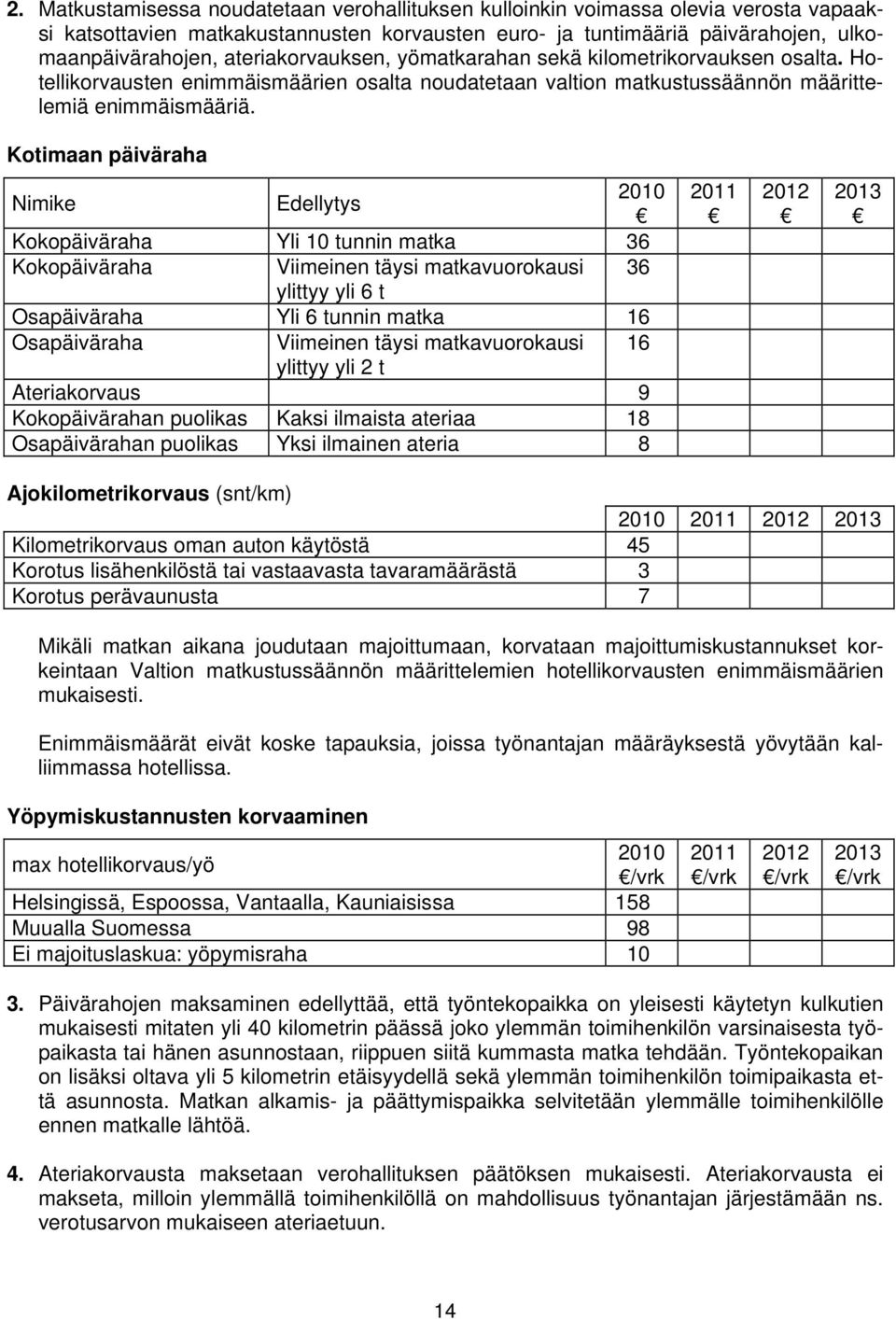 2. Matkustamisessa noudatetaan verohallituksen kulloinkin voimassa olevia verosta vapaaksi katsottavien matkakustannusten korvausten euro- ja tuntimääriä päivärahojen, ulkomaanpäivärahojen, ateriakorvauksen, yömatkarahan sekä kilometrikorvauksen osalta. Hotellikorvausten enimmäismäärien osalta noudatetaan valtion matkustussäännön määrittelemiä enimmäismääriä.

Kotimaan päiväraha

| Nimike | Edellytys | 2010 € | 2011 € | 2012 € | 2013 € |
|---|---|---|---|---|---|
| Kokopäiväraha | Yli 10 tunnin matka | 36 | | | |
| Kokopäiväraha | Viimeinen täysi matkavuorokausi ylittyy yli 6 t | 36 | | | |
| Osapäiväraha | Yli 6 tunnin matka | 16 | | | |
| Osapäiväraha | Viimeinen täysi matkavuorokausi ylittyy yli 2 t | 16 | | | |
| Ateriakorvaus | | 9 | | | |
| Kokopäivärahan puolikas | Kaksi ilmaista ateriaa | 18 | | | |
| Osapäivärahan puolikas | Yksi ilmainen ateria | 8 | | | |

Ajokilometrikorvaus (snt/km)

| | 2010 | 2011 | 2012 | 2013 |
|---|---|---|---|---|
| Kilometrikorvaus oman auton käytöstä | 45 | | | |
| Korotus lisähenkilöstä tai vastaavasta tavaramäärästä | 3 | | | |
| Korotus perävaunusta | 7 | | | |

Mikäli matkan aikana joudutaan majoittumaan, korvataan majoittumiskustannukset korkeintaan Valtion matkustussäännön määrittelemien hotellikorvausten enimmäismäärien mukaisesti.

Enimmäismäärät eivät koske tapauksia, joissa työnantajan määräyksestä yövytään kalliimmassa hotellissa.

Yöpymiskustannusten korvaaminen

| max hotellikorvaus/yö | 2010 €/vrk | 2011 €/vrk | 2012 €/vrk | 2013 €/vrk |
|---|---|---|---|---|
| Helsingissä, Espoossa, Vantaalla, Kauniaisissa | 158 | | | |
| Muualla Suomessa | 98 | | | |
| Ei majoituslaskua: yöpymisraha | 10 | | | |

3. Päivärahojen maksaminen edellyttää, että työntekopaikka on yleisesti käytetyn kulkutien mukaisesti mitaten yli 40 kilometrin päässä joko ylemmän toimihenkilön varsinaisesta työpaikasta tai hänen asunnostaan, riippuen siitä kummasta matka tehdään. Työntekopaikan on lisäksi oltava yli 5 kilometrin etäisyydellä sekä ylemmän toimihenkilön toimipaikasta että asunnosta. Matkan alkamis- ja päättymispaikka selvitetään ylemmälle toimihenkilölle ennen matkalle lähtöä.

4. Ateriakorvausta maksetaan verohallituksen päätöksen mukaisesti. Ateriakorvausta ei makseta, milloin ylemmällä toimihenkilöllä on mahdollisuus työnantajan järjestämään ns. verotusarvon mukaiseen ateriaetuun.

14